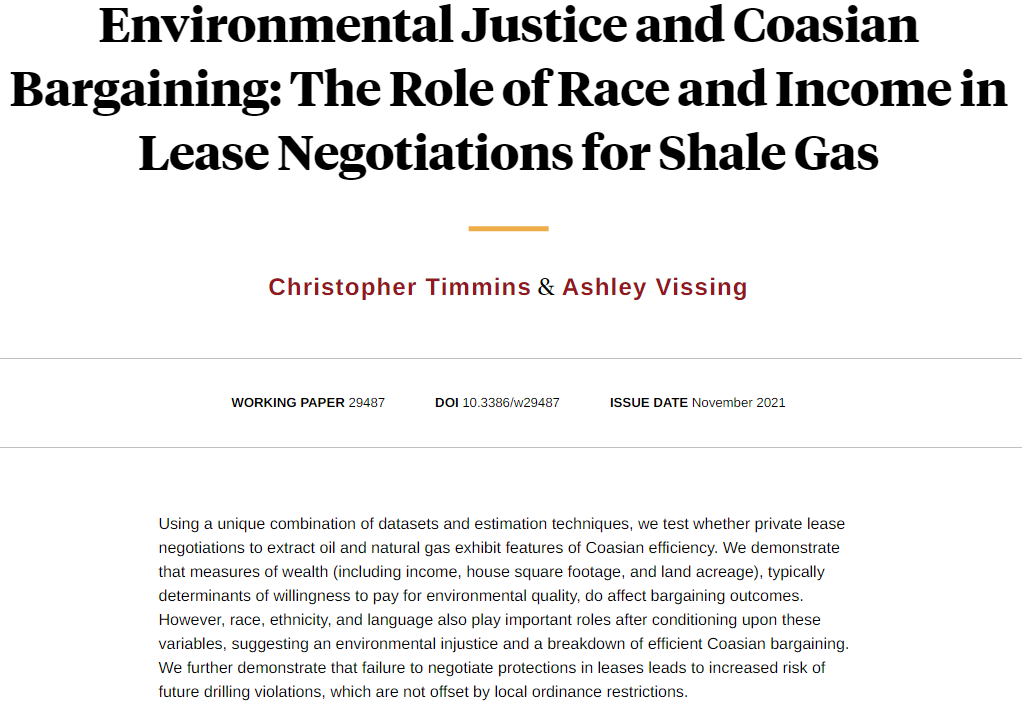 Environmental Justice and Coasian Bargaining: The Role of Race and Income in Lease Negotiations for Shale Gas

Christopher Timmins & Ashley Vissing

WORKING PAPER 29487   DOI 10.3386/w29487   ISSUE DATE November 2021

Using a unique combination of datasets and estimation techniques, we test whether private lease negotiations to extract oil and natural gas exhibit features of Coasian efficiency. We demonstrate that measures of wealth (including income, house square footage, and land acreage), typically determinants of willingness to pay for environmental quality, do affect bargaining outcomes. However, race, ethnicity, and language also play important roles after conditioning upon these variables, suggesting an environmental injustice and a breakdown of efficient Coasian bargaining. We further demonstrate that failure to negotiate protections in leases leads to increased risk of future drilling violations, which are not offset by local ordinance restrictions.